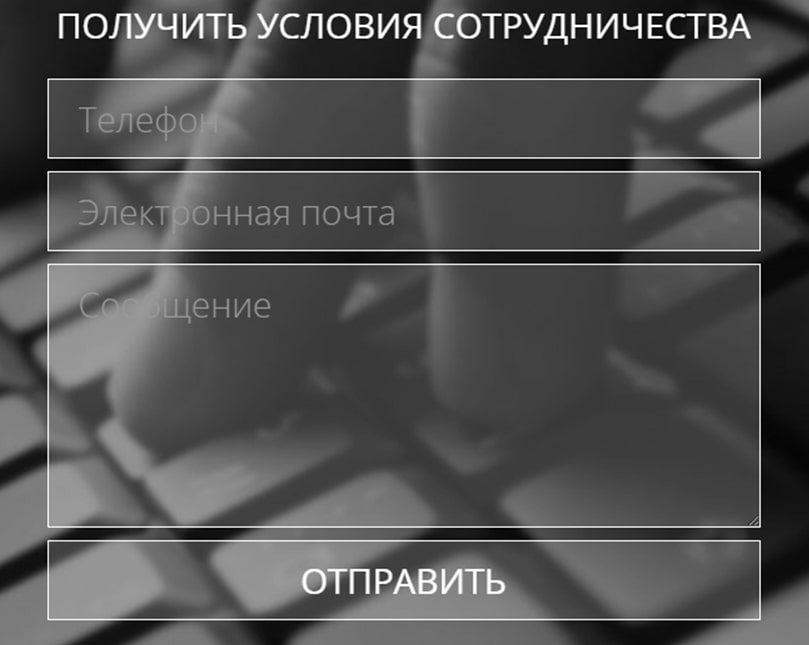 ПОЛУЧИТЬ УСЛОВИЯ СОТРУДНИЧЕСТВА

Телефон

Электронная почта

Сообщение

ОТПРАВИТЬ